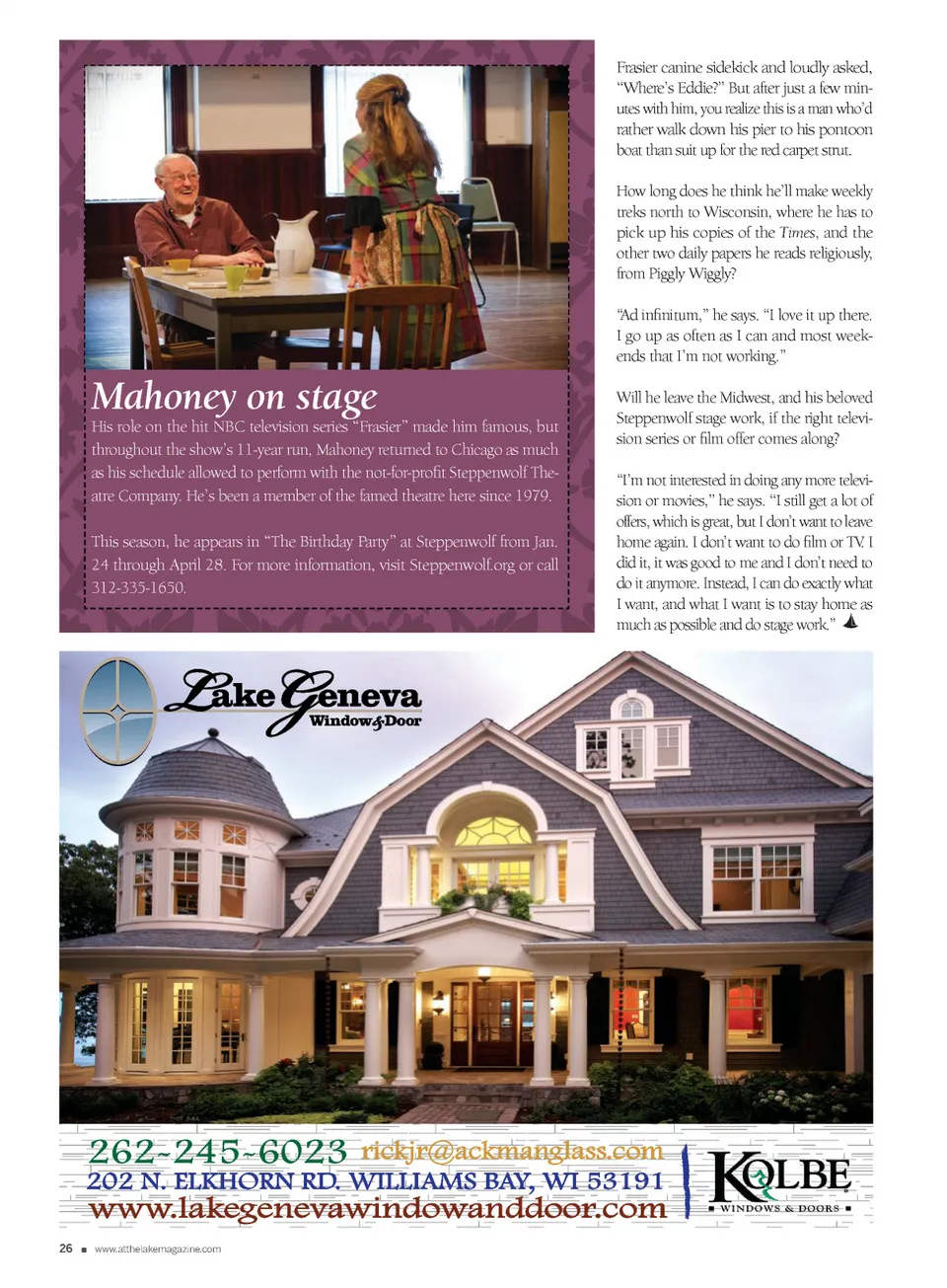 Mahoney on stage

His role on the hit NBC television series "Frasier" made him famous, but throughout the show's 11-year run, Mahoney returned to Chicago as much as his schedule allowed to perform with the not-for-profit Steppenwolf Theatre Company. He's been a member of the famed theatre here since 1979.

This season, he appears in "The Birthday Party" at Steppenwolf from Jan. 24 through April 28. For more information, visit Steppenwolf.org or call 312-335-1650.

Frasier canine sidekick and loudly asked, "Where's Eddie?" But after just a few minutes with him, you realize this is a man who'd rather walk down his pier to his pontoon boat than suit up for the red carpet strut.

How long does he think he'll make weekly treks north to Wisconsin, where he has to pick up his copies of the Times, and the other two daily papers he reads religiously, from Piggly Wiggly?

"Ad infinitum," he says. "I love it up there. I go up as often as I can and most weekends that I'm not working."

Will he leave the Midwest, and his beloved Steppenwolf stage work, if the right television series or film offer comes along?

"I'm not interested in doing any more television or movies," he says. "I still get a lot of offers, which is great, but I don't want to leave home again. I don't want to do film or TV. I did it, it was good to me and I don't need to do it anymore. Instead, I can do exactly what I want, and what I want is to stay home as much as possible and do stage work."

Lake Geneva Window & Door

262-245-6023 rickjr@ackmanglass.com
202 N. ELKHORN RD. WILLIAMS BAY, WI 53191
www.lakegenevawindowanddoor.com

KOLBE WINDOWS & DOORS

26 ■ www.atthelakemagazine.com